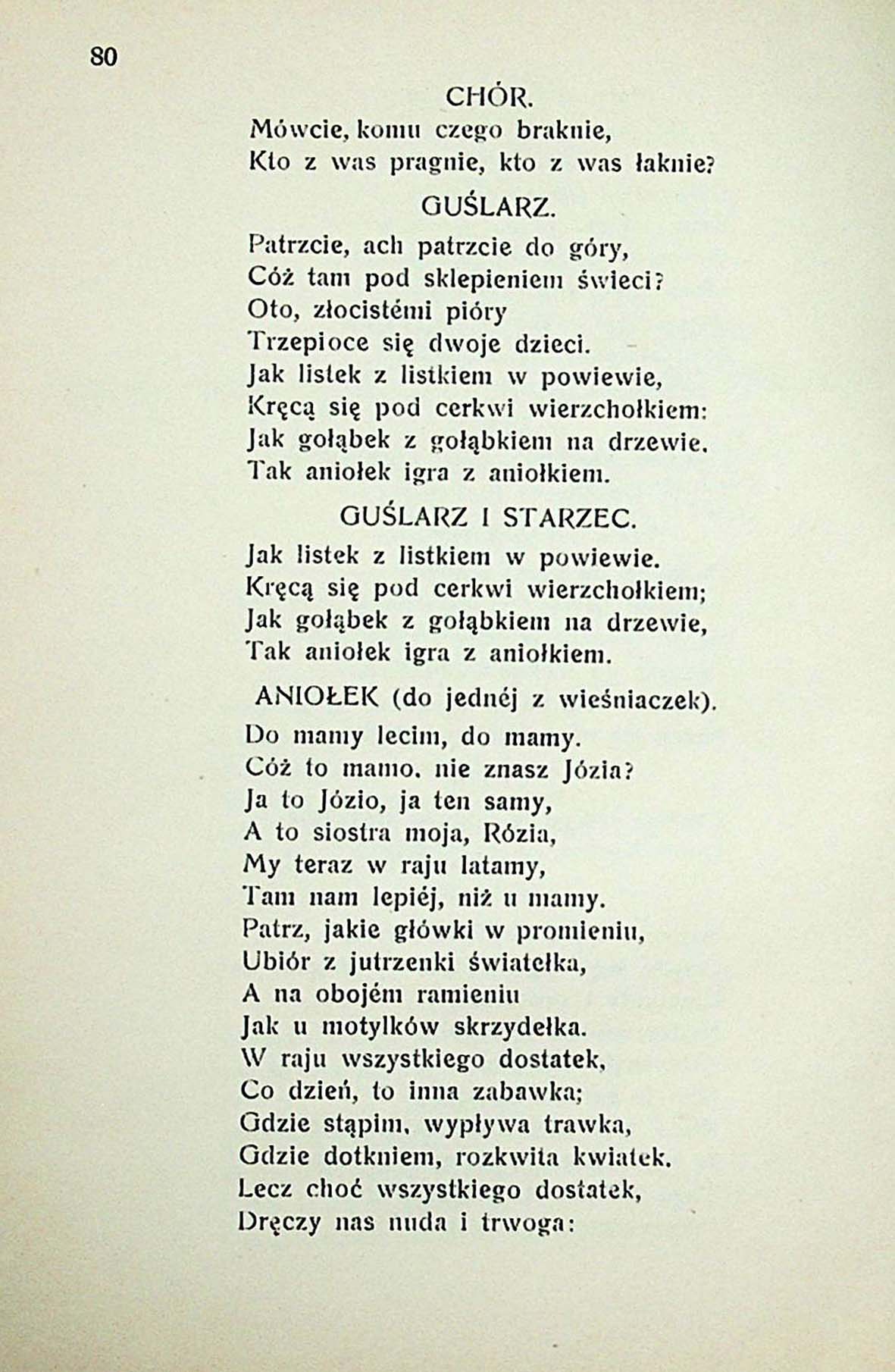 80

CHÓR.

Mówcie, komu czego braknie,
Kto z was pragnie, kto z was łaknie?

GUŚLARZ.

Patrzcie, ach patrzcie do góry,
Cóż tam pod sklepieniem świeci?
Oto, złocistémi pióry
Trzepioce się dwoje dzieci.
Jak listek z listkiem w powiewie,
Kręcą się pod cerkwi wierzchołkiem:
Jak gołąbek z gołąbkiem na drzewie.
Tak aniołek igra z aniołkiem.

GUŚLARZ I STARZEC.

Jak listek z listkiem w powiewie.
Kręcą się pod cerkwi wierzchołkiem;
Jak gołąbek z gołąbkiem na drzewie,
Tak aniołek igra z aniołkiem.

ANIOŁEK (do jednéj z wieśniaczek).

Do mamy lecim, do mamy.
Cóż to mamo. nie znasz Józia?
Ja to Józio, ja ten samy,
A to siostra moja, Rózia,
My teraz w raju latamy,
Tam nam lepiéj, niż u mamy.
Patrz, jakie główki w promieniu,
Ubiór z jutrzenki światełka,
A na obojém ramieniu
Jak u motylków skrzydełka.
W raju wszystkiego dostatek,
Co dzień, to inna zabawka;
Gdzie stąpim, wypływa trawka,
Gdzie dotkniem, rozkwita kwiatek.
Lecz choć wszystkiego dostatek,
Dręczy nas nuda i trwoga: